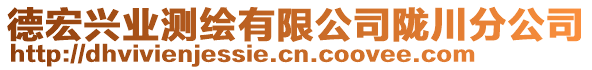 德宏兴业测绘有限公司陇川分公司
http://dhvivienjessie.cn.coovee.com